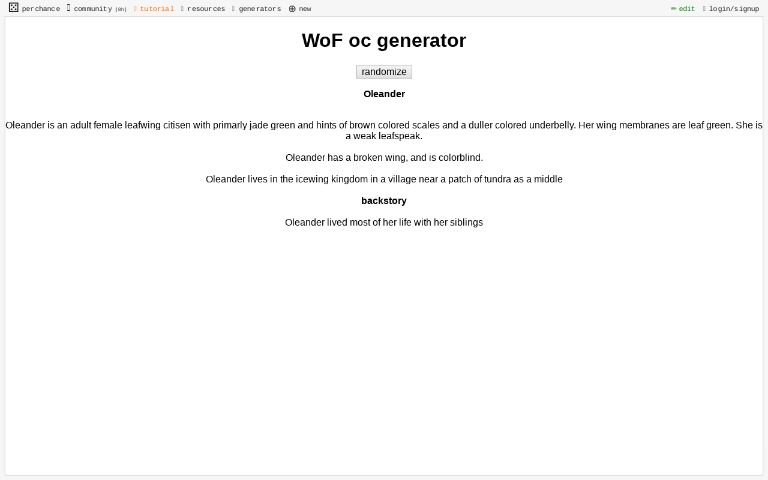 perchance community (0h) tutorial resources generators new

edit login/signup

WoF oc generator

randomize

Oleander

Oleander is an adult female leafwing citisen with primarly jade green and hints of brown colored scales and a duller colored underbelly. Her wing membranes are leaf green. She is a weak leafspeak.

Oleander has a broken wing, and is colorblind.

Oleander lives in the icewing kingdom in a village near a patch of tundra as a middle

backstory

Oleander lived most of her life with her siblings